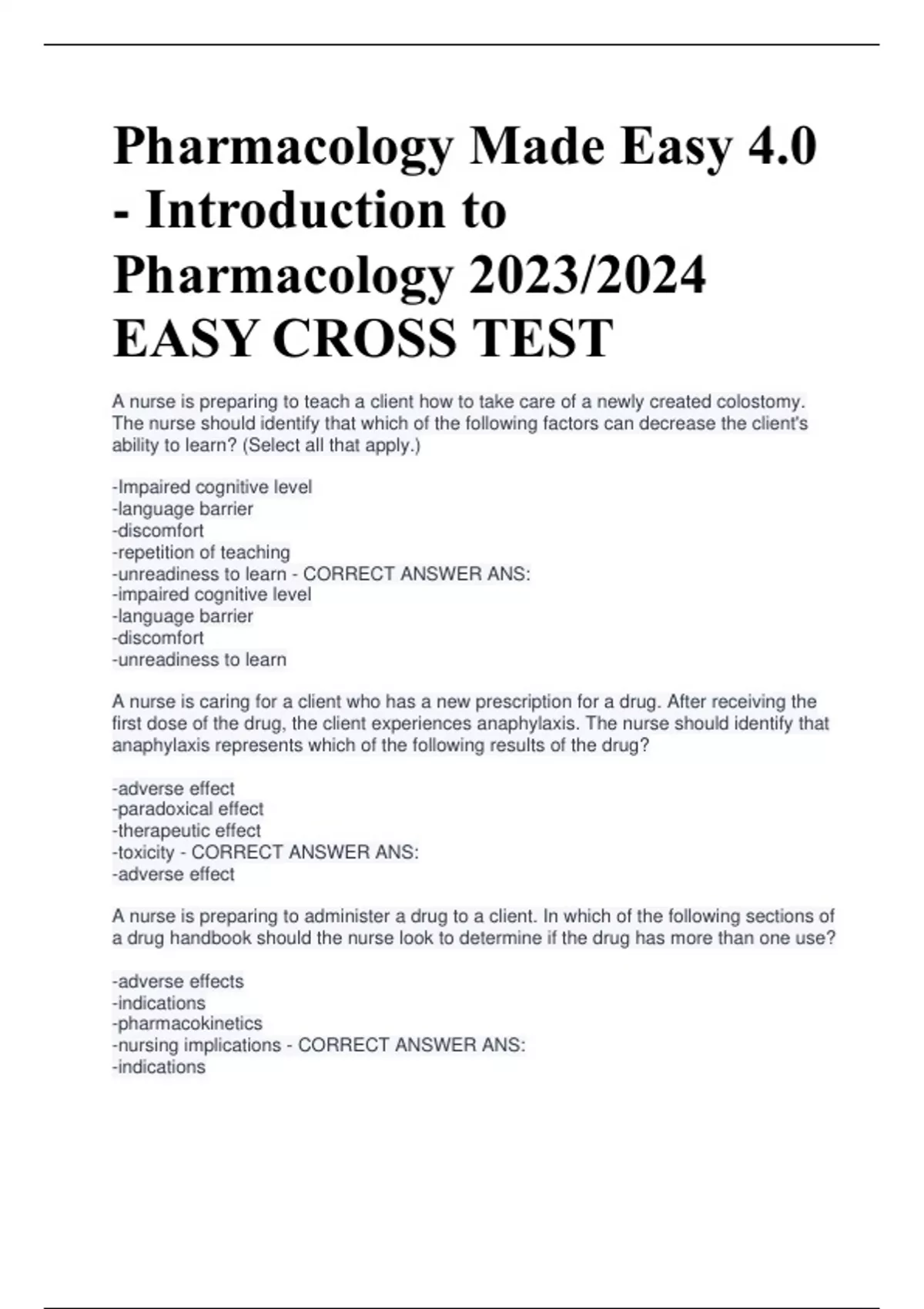 Pharmacology Made Easy 4.0 - Introduction to Pharmacology 2023/2024 EASY CROSS TEST

A nurse is preparing to teach a client how to take care of a newly created colostomy. The nurse should identify that which of the following factors can decrease the client's ability to learn? (Select all that apply.)

-Impaired cognitive level
-language barrier
-discomfort
-repetition of teaching
-unreadiness to learn - CORRECT ANSWER ANS:
-impaired cognitive level
-language barrier
-discomfort
-unreadiness to learn

A nurse is caring for a client who has a new prescription for a drug. After receiving the first dose of the drug, the client experiences anaphylaxis. The nurse should identify that anaphylaxis represents which of the following results of the drug?

-adverse effect
-paradoxical effect
-therapeutic effect
-toxicity - CORRECT ANSWER ANS:
-adverse effect

A nurse is preparing to administer a drug to a client. In which of the following sections of a drug handbook should the nurse look to determine if the drug has more than one use?

-adverse effects
-indications
-pharmacokinetics
-nursing implications - CORRECT ANSWER ANS:
-indications